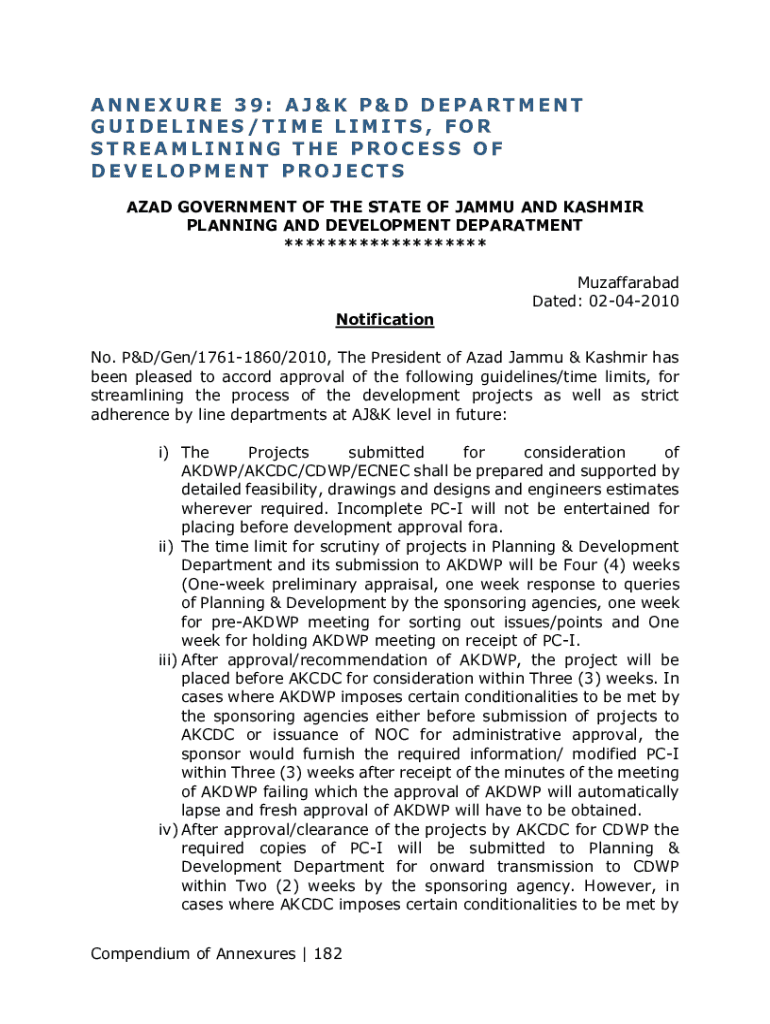 ANNEXURE 39: AJ&K P&D DEPARTMENT GUIDELINES/TIME LIMITS, FOR STREAMLINING THE PROCESS OF DEVELOPMENT PROJECTS

AZAD GOVERNMENT OF THE STATE OF JAMMU AND KASHMIR
PLANNING AND DEVELOPMENT DEPARATMENT
******************

Muzaffarabad
Dated: 02-04-2010

Notification

No. P&D/Gen/1761-1860/2010, The President of Azad Jammu & Kashmir has been pleased to accord approval of the following guidelines/time limits, for streamlining the process of the development projects as well as strict adherence by line departments at AJ&K level in future:

i) The Projects submitted for consideration of AKDWP/AKCDC/CDWP/ECNEC shall be prepared and supported by detailed feasibility, drawings and designs and engineers estimates wherever required. Incomplete PC-I will not be entertained for placing before development approval fora.
ii) The time limit for scrutiny of projects in Planning & Development Department and its submission to AKDWP will be Four (4) weeks (One-week preliminary appraisal, one week response to queries of Planning & Development by the sponsoring agencies, one week for pre-AKDWP meeting for sorting out issues/points and One week for holding AKDWP meeting on receipt of PC-I.
iii) After approval/recommendation of AKDWP, the project will be placed before AKCDC for consideration within Three (3) weeks. In cases where AKDWP imposes certain conditionalities to be met by the sponsoring agencies either before submission of projects to AKCDC or issuance of NOC for administrative approval, the sponsor would furnish the required information/ modified PC-I within Three (3) weeks after receipt of the minutes of the meeting of AKDWP failing which the approval of AKDWP will automatically lapse and fresh approval of AKDWP will have to be obtained.
iv) After approval/clearance of the projects by AKCDC for CDWP the required copies of PC-I will be submitted to Planning & Development Department for onward transmission to CDWP within Two (2) weeks by the sponsoring agency. However, in cases where AKCDC imposes certain conditionalities to be met by

Compendium of Annexures | 182